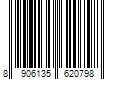 8 906135 620798